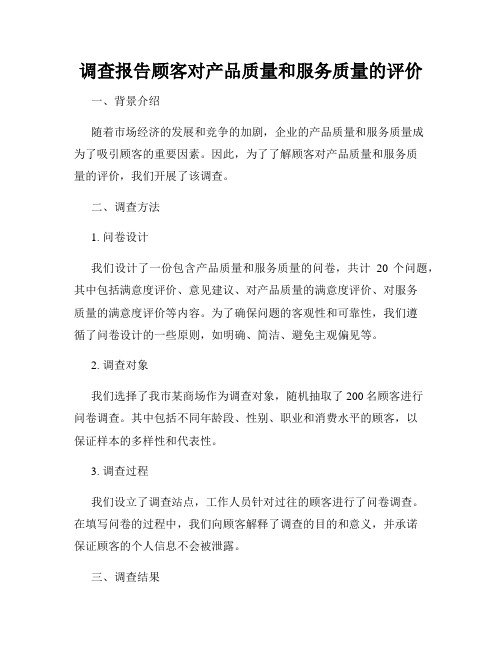 调查报告顾客对产品质量和服务质量的评价

一、背景介绍

随着市场经济的发展和竞争的加剧，企业的产品质量和服务质量成为了吸引顾客的重要因素。因此，为了了解顾客对产品质量和服务质量的评价，我们开展了该调查。

二、调查方法

1. 问卷设计

我们设计了一份包含产品质量和服务质量的问卷，共计 20 个问题，其中包括满意度评价、意见建议、对产品质量的满意度评价、对服务质量的满意度评价等内容。为了确保问题的客观性和可靠性，我们遵循了问卷设计的一些原则，如明确、简洁、避免主观偏见等。

2. 调查对象

我们选择了我市某商场作为调查对象，随机抽取了 200 名顾客进行问卷调查。其中包括不同年龄段、性别、职业和消费水平的顾客，以保证样本的多样性和代表性。

3. 调查过程

我们设立了调查站点，工作人员针对过往的顾客进行了问卷调查。在填写问卷的过程中，我们向顾客解释了调查的目的和意义，并承诺保证顾客的个人信息不会被泄露。

三、调查结果